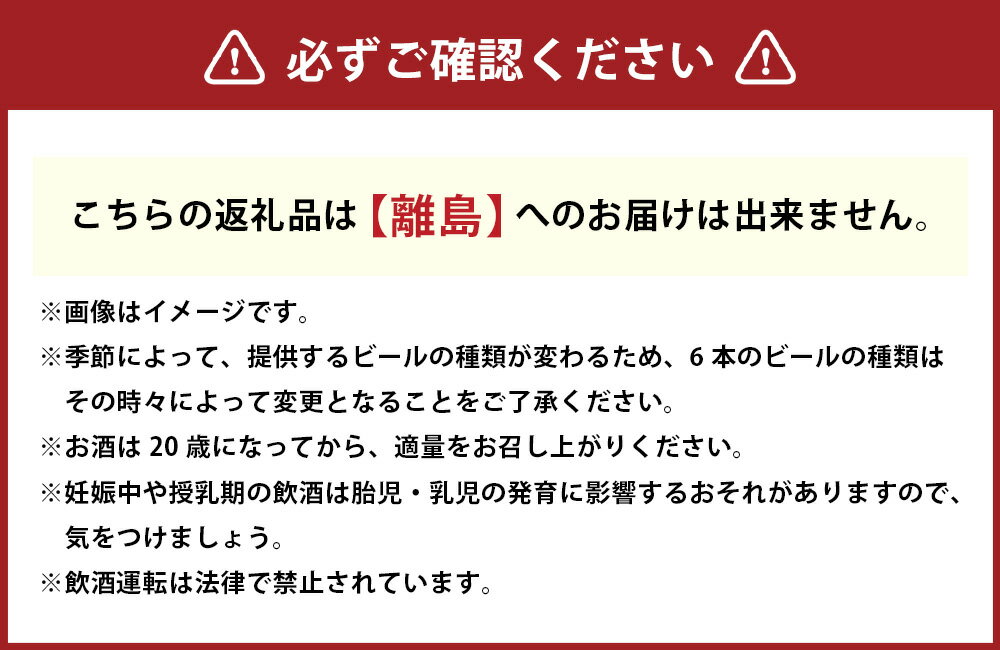 必ずご確認ください

こちらの返礼品は【離島】へのお届けは出来ません。

※画像はイメージです。

※季節によって、提供するビールの種類が変わるため、6本のビールの種類はその時々によって変更となることをご了承ください。

※お酒は20歳になってから、適量をお召し上がりください。

※妊娠中や授乳期の飲酒は胎児・乳児の発育に影響するおそれがありますので、気をつけましょう。

※飲酒運転は法律で禁止されています。